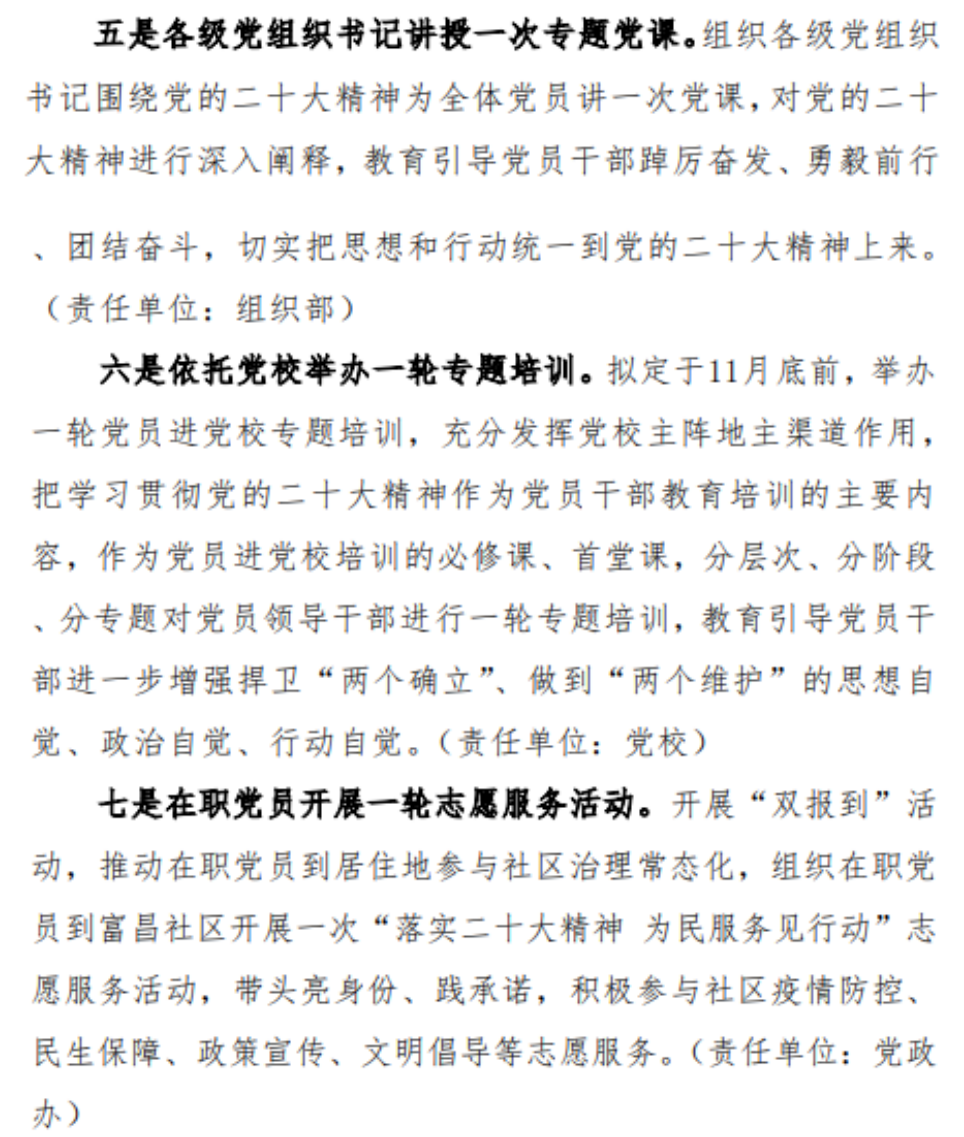 五是各级党组织书记讲授一次专题党课。组织各级党组织书记围绕党的二十大精神为全体党员讲一次党课，对党的二十大精神进行深入阐释，教育引导党员干部踔厉奋发、勇毅前行、团结奋斗，切实把思想和行动统一到党的二十大精神上来。（责任单位：组织部）

六是依托党校举办一轮专题培训。拟定于11月底前，举办一轮党员进党校专题培训，充分发挥党校主阵地主渠道作用，把学习贯彻党的二十大精神作为党员干部教育培训的主要内容，作为党员进党校培训的必修课、首堂课，分层次、分阶段、分专题对党员领导干部进行一轮专题培训，教育引导党员干部进一步增强捍卫“两个确立”、做到“两个维护”的思想自觉、政治自觉、行动自觉。（责任单位：党校）

七是在职党员开展一轮志愿服务活动。开展“双报到”活动，推动在职党员到居住地参与社区治理常态化，组织在职党员到富昌社区开展一次“落实二十大精神 为民服务见行动”志愿服务活动，带头亮身份、践承诺，积极参与社区疫情防控、民生保障、政策宣传、文明倡导等志愿服务。（责任单位：党政办）